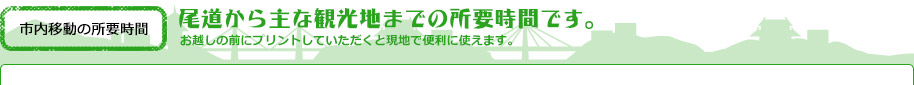 市内移動の所要時間

尾道から主な観光地までの所要時間です。

お越しの前にプリントしていただくと現地で便利に使えます。